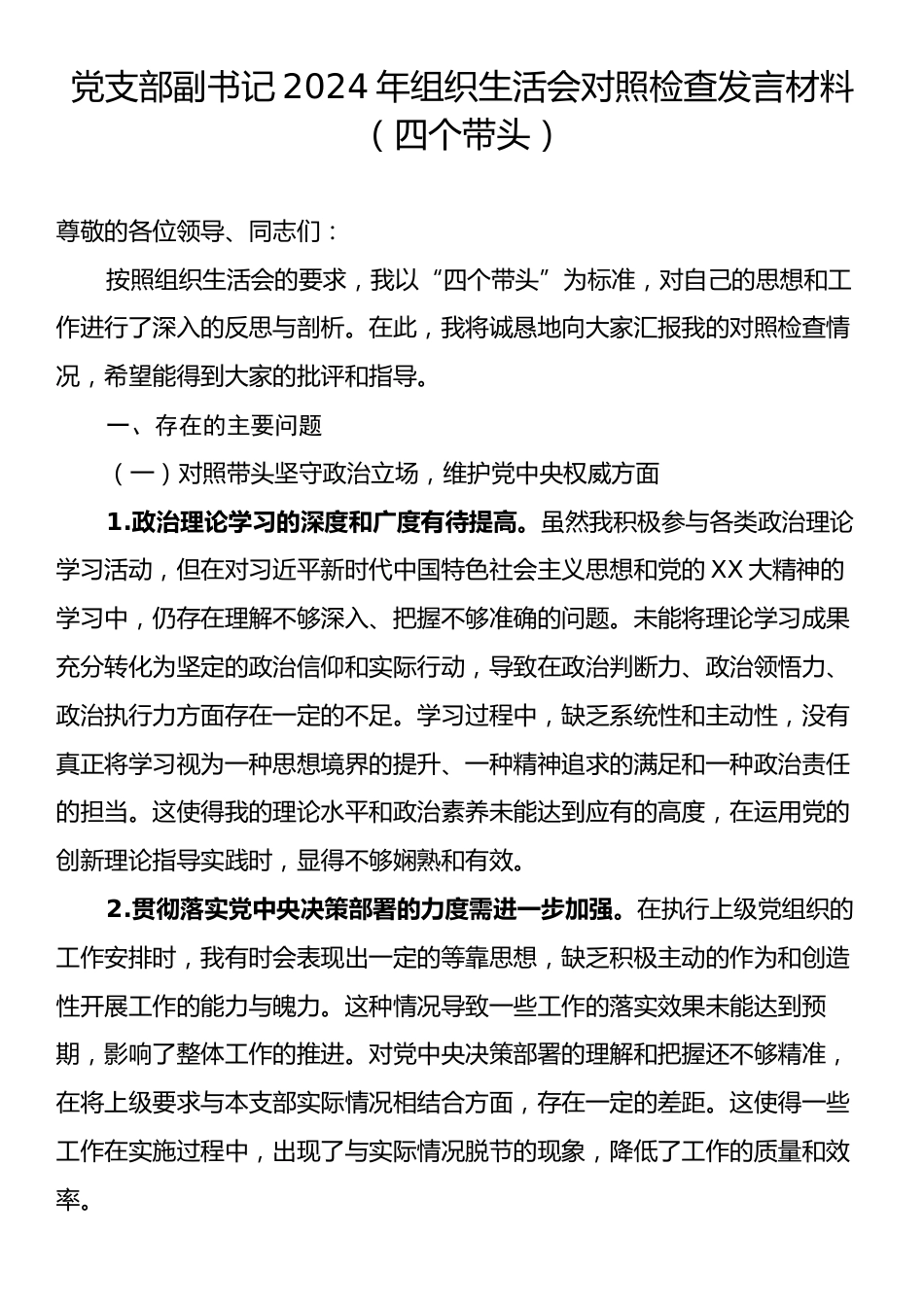 党支部副书记 2024 年组织生活会对照检查发言材料（四个带头）

尊敬的各位领导、同志们：

按照组织生活会的要求，我以“四个带头”为标准，对自己的思想和工作进行了深入的反思与剖析。在此，我将诚恳地向大家汇报我的对照检查情况，希望能得到大家的批评和指导。

一、存在的主要问题

（一）对照带头坚守政治立场，维护党中央权威方面

1.政治理论学习的深度和广度有待提高。虽然我积极参与各类政治理论学习活动，但在对习近平新时代中国特色社会主义思想和党的 XX 大精神的学习中，仍存在理解不够深入、把握不够准确的问题。未能将理论学习成果充分转化为坚定的政治信仰和实际行动，导致在政治判断力、政治领悟力、政治执行力方面存在一定的不足。学习过程中，缺乏系统性和主动性，没有真正将学习视为一种思想境界的提升、一种精神追求的满足和一种政治责任的担当。这使得我的理论水平和政治素养未能达到应有的高度，在运用党的创新理论指导实践时，显得不够娴熟和有效。

2.贯彻落实党中央决策部署的力度需进一步加强。在执行上级党组织的工作安排时，我有时会表现出一定的等靠思想，缺乏积极主动的作为和创造性开展工作的能力与魄力。这种情况导致一些工作的落实效果未能达到预期，影响了整体工作的推进。对党中央决策部署的理解和把握还不够精准，在将上级要求与本支部实际情况相结合方面，存在一定的差距。这使得一些工作在实施过程中，出现了与实际情况脱节的现象，降低了工作的质量和效率。